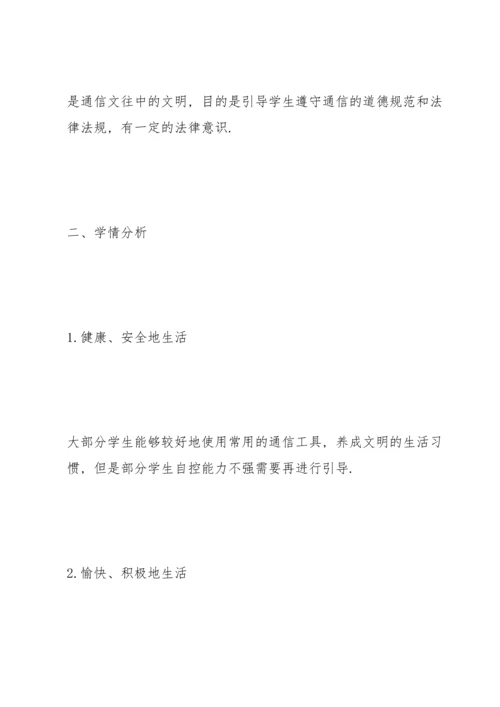 是通信文往中的文明，目的是引导学生遵守通信的道德规范和法律法规，有一定的法律意识.

二、学情分析

1.健康、安全地生活

大部分学生能够较好地使用常用的通信工具，养成文明的生活习惯，但是部分学生自控能力不强需要再进行引导.

2.愉快、积极地生活